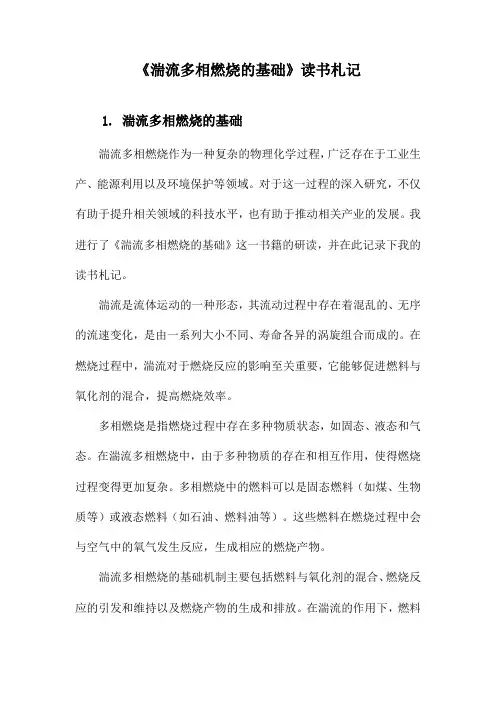 《湍流多相燃烧的基础》读书札记

1. 湍流多相燃烧的基础

湍流多相燃烧作为一种复杂的物理化学过程，广泛存在于工业生产、能源利用以及环境保护等领域。对于这一过程的深入研究，不仅有助于提升相关领域的科技水平，也有助于推动相关产业的发展。我进行了《湍流多相燃烧的基础》这一书籍的研读，并在此记录下我的读书札记。

湍流是流体运动的一种形态，其流动过程中存在着混乱的、无序的流速变化，是由一系列大小不同、寿命各异的涡旋组合而成的。在燃烧过程中，湍流对于燃烧反应的影响至关重要，它能够促进燃料与氧化剂的混合，提高燃烧效率。

多相燃烧是指燃烧过程中存在多种物质状态，如固态、液态和气态。在湍流多相燃烧中，由于多种物质的存在和相互作用，使得燃烧过程变得更加复杂。多相燃烧中的燃料可以是固态燃料（如煤、生物质等）或液态燃料（如石油、燃料油等）。这些燃料在燃烧过程中会与空气中的氧气发生反应，生成相应的燃烧产物。

湍流多相燃烧的基础机制主要包括燃料与氧化剂的混合、燃烧反应的引发和维持以及燃烧产物的生成和排放。在湍流的作用下，燃料